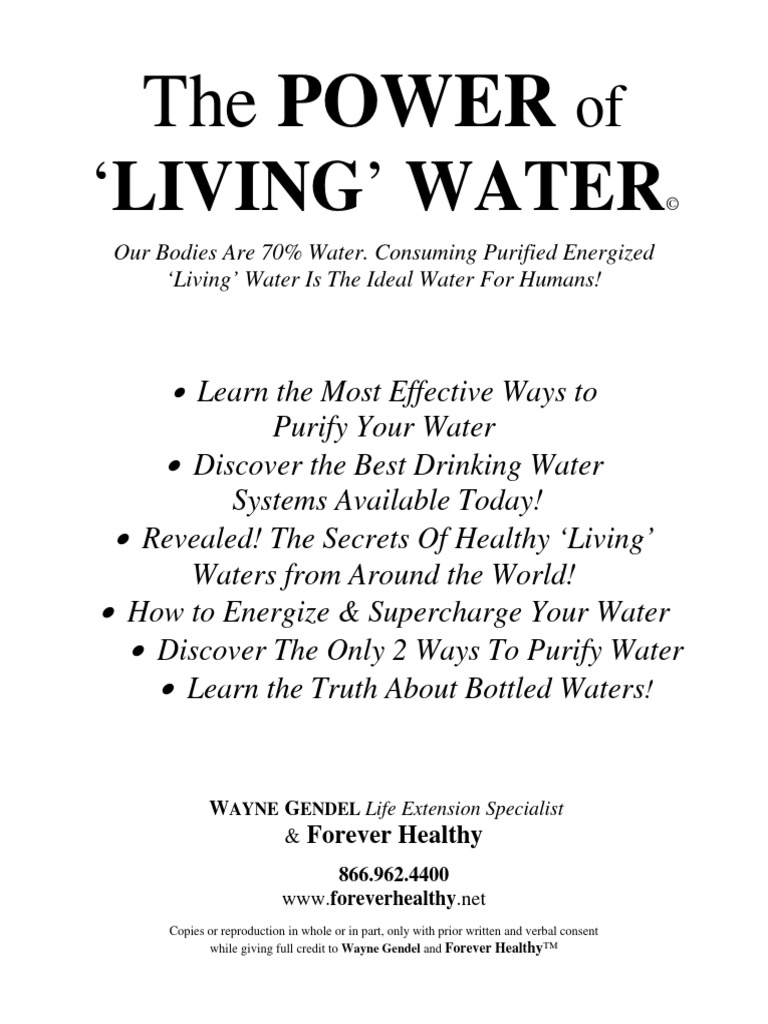 The POWER of
‘LIVING’ WATER©

Our Bodies Are 70% Water. Consuming Purified Energized ‘Living’ Water Is The Ideal Water For Humans!

• Learn the Most Effective Ways to Purify Your Water
• Discover the Best Drinking Water Systems Available Today!
• Revealed! The Secrets Of Healthy ‘Living’ Waters from Around the World!
• How to Energize & Supercharge Your Water
• Discover The Only 2 Ways To Purify Water
• Learn the Truth About Bottled Waters!

WAYNE GENDEL Life Extension Specialist
& Forever Healthy

866.962.4400
www.foreverhealthy.net

Copies or reproduction in whole or in part, only with prior written and verbal consent while giving full credit to Wayne Gendel and Forever Healthy™